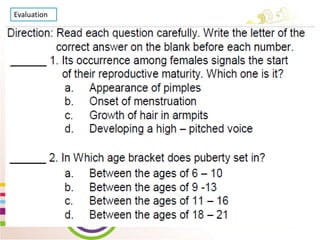 Evaluation

Direction: Read each question carefully. Write the letter of the correct answer on the blank before each number.

______ 1. Its occurrence among females signals the start of their reproductive maturity. Which one is it?
a. Appearance of pimples
b. Onset of menstruation
c. Growth of hair in armpits
d. Developing a high – pitched voice

______ 2. In Which age bracket does puberty set in?
a. Between the ages of 6 – 10
b. Between the ages of 9 -13
c. Between the ages of 11 – 16
d. Between the ages of 18 – 21